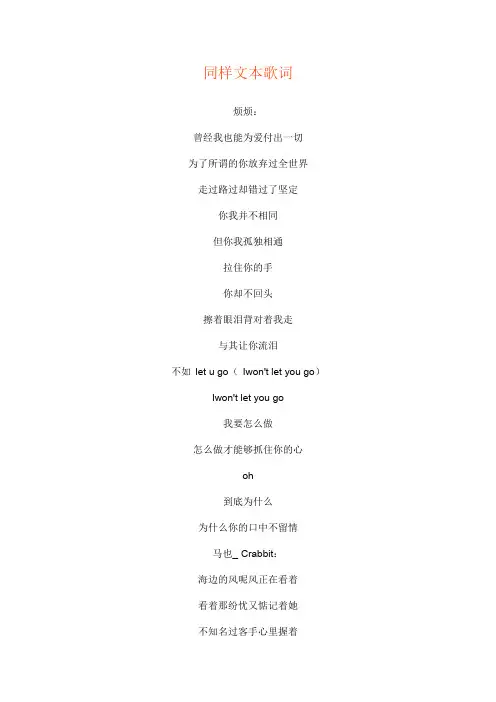 同样文本歌词

烦烦：

曾经我也能为爱付出一切

为了所谓的你放弃过全世界

走过路过却错过了坚定

你我并不相同

但你我孤独相通

拉住你的手

你却不回头

擦着眼泪背对着我走

与其让你流泪

不如 let u go（ Iwon't let you go）

Iwon't let you go

我要怎么做

怎么做才能够抓住你的心

oh

到底为什么

为什么你的口中不留情

马也_ Crabbit：

海边的风呢风正在看着

看着那纷忧又惦记着她

不知名过客手心里握着